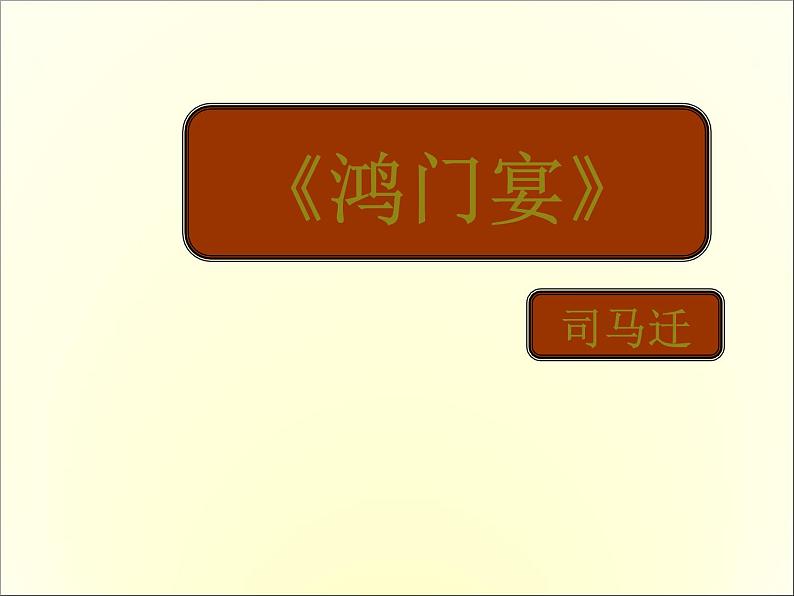 《鸿门宴》

司马迁